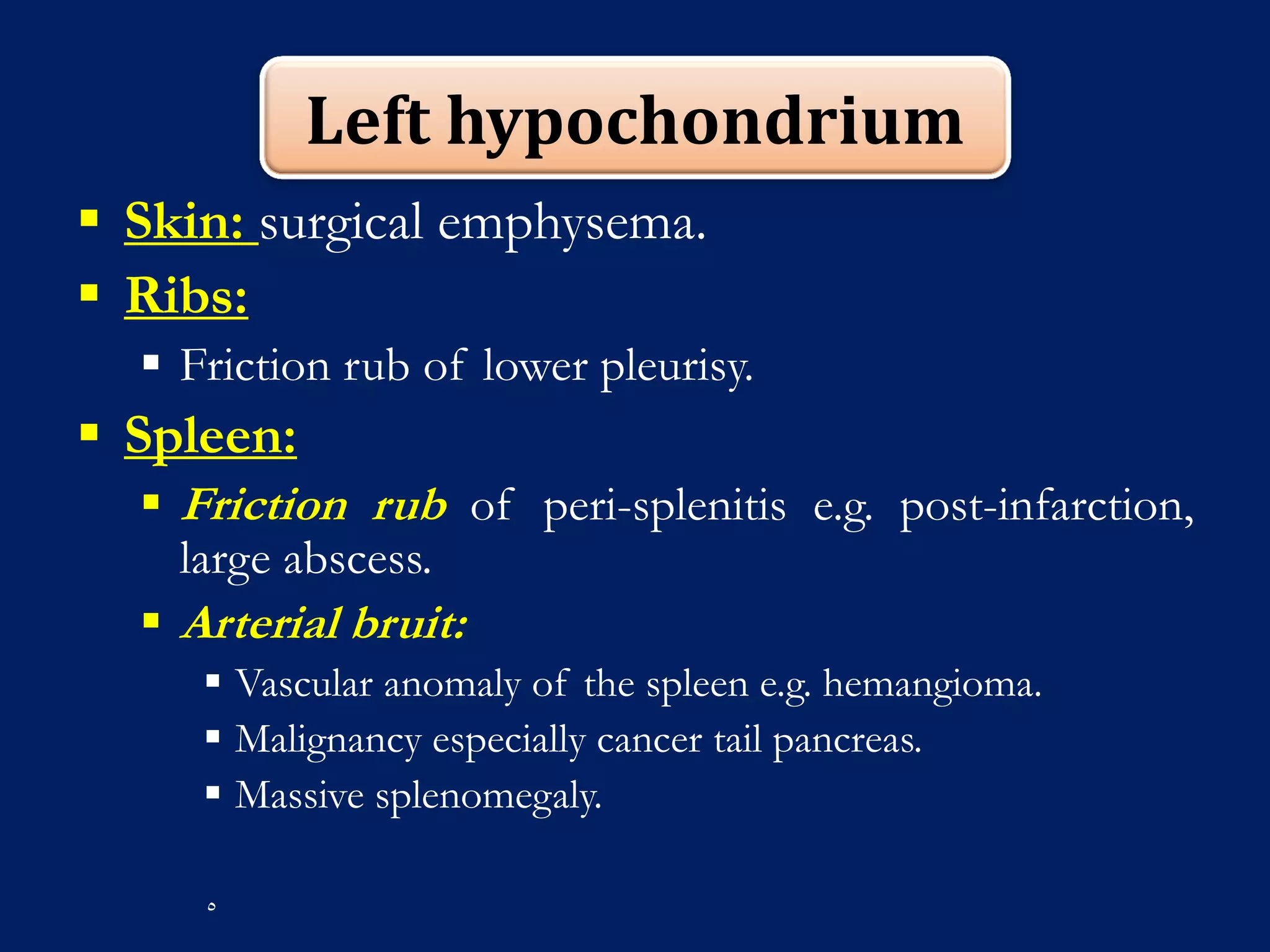 Left hypochondrium

▪ Skin: surgical emphysema.
▪ Ribs:
▪ Friction rub of lower pleurisy.
▪ Spleen:
▪ Friction rub of peri-splenitis e.g. post-infarction, large abscess.
▪ Arterial bruit:
▪ Vascular anomaly of the spleen e.g. hemangioma.
▪ Malignancy especially cancer tail pancreas.
▪ Massive splenomegaly.

٥